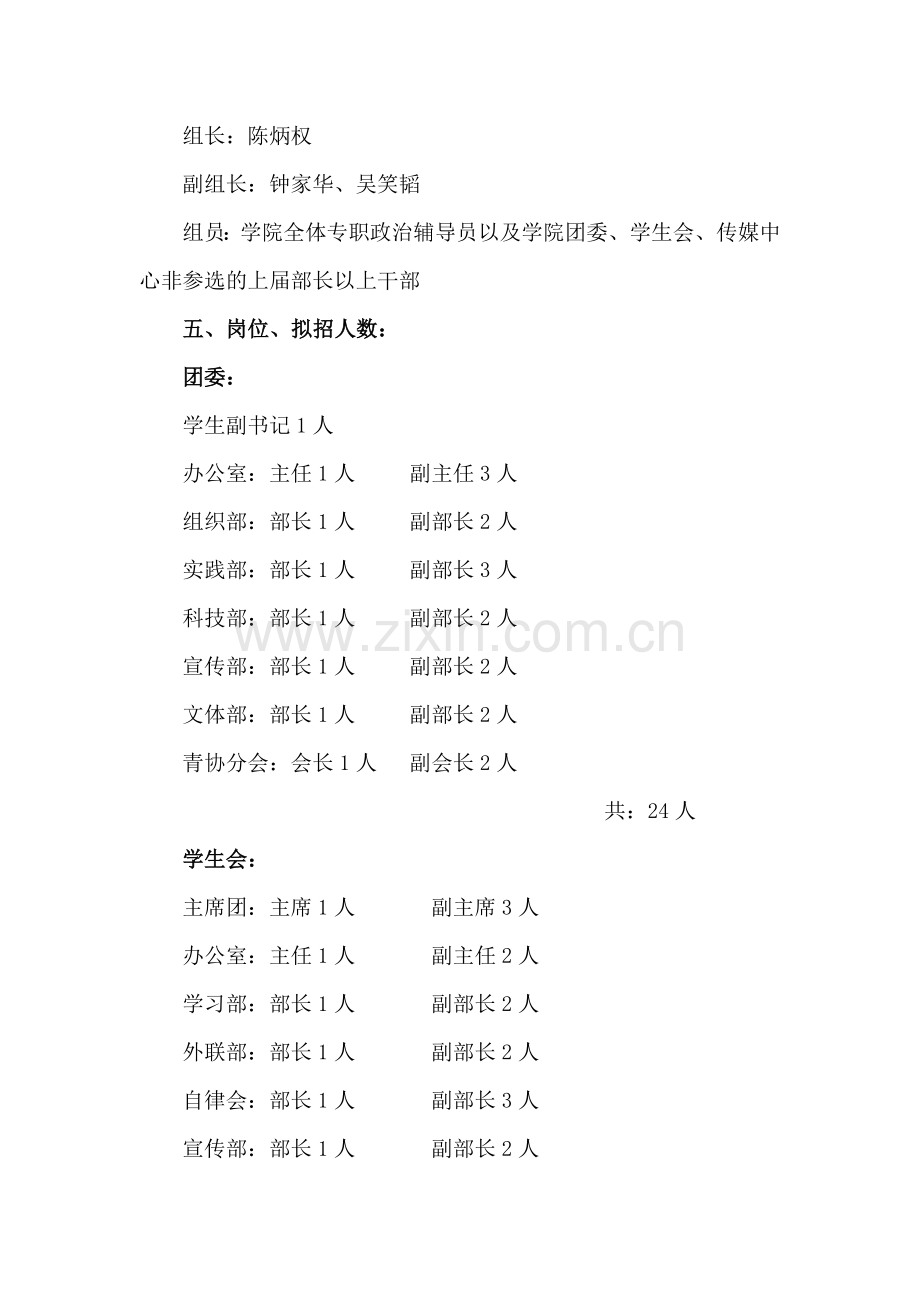 组长：陈炳权

副组长：钟家华、吴笑韬

组员：学院全体专职政治辅导员以及学院团委、学生会、传媒中心非参选的上届部长以上干部

五、岗位、拟招人数：

团委：

学生副书记 1 人

办公室：主任 1 人　　副主任 3 人

组织部：部长 1 人　　副部长 2 人

实践部：部长 1 人　　副部长 3 人

科技部：部长 1 人　　副部长 2 人

宣传部：部长 1 人　　副部长 2 人

文体部：部长 1 人　　副部长 2 人

青协分会：会长 1 人　　副会长 2 人

共：24 人

学生会：

主席团：主席 1 人　　副主席 3 人

办公室：主任 1 人　　副主任 2 人

学习部：部长 1 人　　副部长 2 人

外联部：部长 1 人　　副部长 2 人

自律会：部长 1 人　　副部长 3 人

宣传部：部长 1 人　　副部长 2 人

www.zixin.com.cn